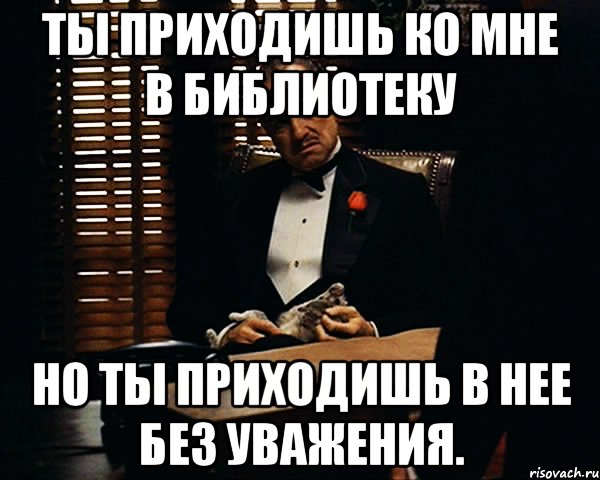 ТЫ ПРИХОДИШЬ КО МНЕ В БИБЛИОТЕКУ

НО ТЫ ПРИХОДИШЬ В НЕЕ БЕЗ УВАЖЕНИЯ.

risovach.ru